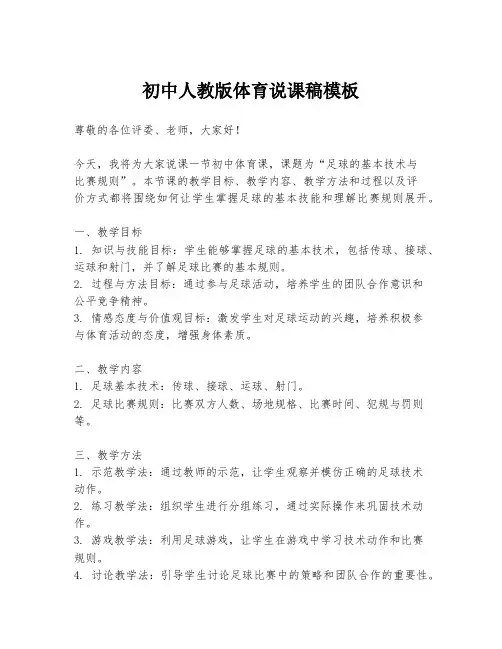 初中人教版体育说课稿模板

尊敬的各位评委、老师，大家好！

今天，我将为大家说课一节初中体育课，课题为“足球的基本技术与比赛规则”。本节课的教学目标、教学内容、教学方法和过程以及评价方式都将围绕如何让学生掌握足球的基本技能和理解比赛规则展开。

一、教学目标
1. 知识与技能目标：学生能够掌握足球的基本技术，包括传球、接球、运球和射门，并了解足球比赛的基本规则。
2. 过程与方法目标：通过参与足球活动，培养学生的团队合作意识和公平竞争精神。
3. 情感态度与价值观目标：激发学生对足球运动的兴趣，培养积极参与体育活动的态度，增强身体素质。

二、教学内容
1. 足球基本技术：传球、接球、运球、射门。
2. 足球比赛规则：比赛双方人数、场地规格、比赛时间、犯规与罚则等。

三、教学方法
1. 示范教学法：通过教师的示范，让学生观察并模仿正确的足球技术动作。
2. 练习教学法：组织学生进行分组练习，通过实际操作来巩固技术动作。
3. 游戏教学法：利用足球游戏，让学生在游戏中学习技术动作和比赛规则。
4. 讨论教学法：引导学生讨论足球比赛中的策略和团队合作的重要性。